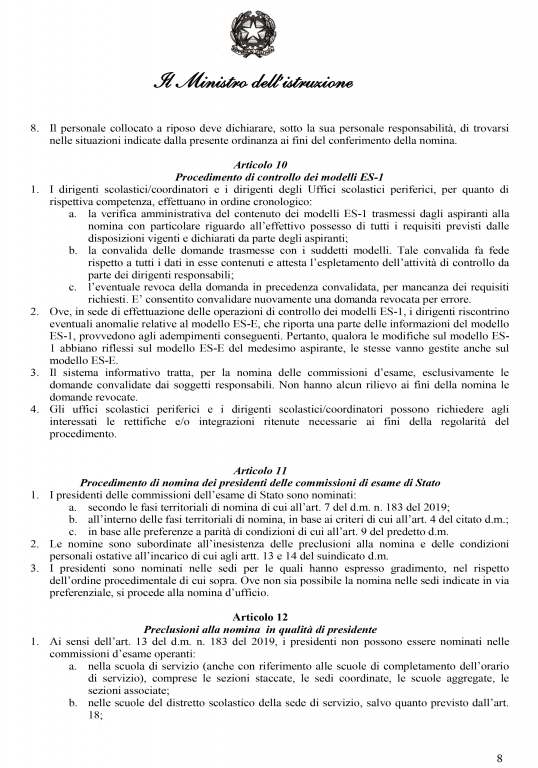 Il Ministro dell'istruzione

8. Il personale collocato a riposo deve dichiarare, sotto la sua personale responsabilità, di trovarsi nelle situazioni indicate dalla presente ordinanza ai fini del conferimento della nomina.

Articolo 10
Procedimento di controllo dei modelli ES-1

1. I dirigenti scolastici/coordinatori e i dirigenti degli Uffici scolastici periferici, per quanto di rispettiva competenza, effettuano in ordine cronologico:
a. la verifica amministrativa del contenuto dei modelli ES-1 trasmessi dagli aspiranti alla nomina con particolare riguardo all'effettivo possesso di tutti i requisiti previsti dalle disposizioni vigenti e dichiarati da parte degli aspiranti;
b. la convalida delle domande trasmesse con i suddetti modelli. Tale convalida fa fede rispetto a tutti i dati in esse contenuti e attesta l'espletamento dell'attività di controllo da parte dei dirigenti responsabili;
c. l'eventuale revoca della domanda in precedenza convalidata, per mancanza dei requisiti richiesti. E' consentito convalidare nuovamente una domanda revocata per errore.
2. Ove, in sede di effettuazione delle operazioni di controllo dei modelli ES-1, i dirigenti riscontrino eventuali anomalie relative al modello ES-E, che riporta una parte delle informazioni del modello ES-1, provvedono agli adempimenti conseguenti. Pertanto, qualora le modifiche sul modello ES-1 abbiano riflessi sul modello ES-E del medesimo aspirante, le stesse vanno gestite anche sul modello ES-E.
3. Il sistema informativo tratta, per la nomina delle commissioni d'esame, esclusivamente le domande convalidate dai soggetti responsabili. Non hanno alcun rilievo ai fini della nomina le domande revocate.
4. Gli uffici scolastici periferici e i dirigenti scolastici/coordinatori possono richiedere agli interessati le rettifiche e/o integrazioni ritenute necessarie ai fini della regolarità del procedimento.

Articolo 11
Procedimento di nomina dei presidenti delle commissioni di esame di Stato

1. I presidenti delle commissioni dell'esame di Stato sono nominati:
a. secondo le fasi territoriali di nomina di cui all'art. 7 del d.m. n. 183 del 2019;
b. all'interno delle fasi territoriali di nomina, in base ai criteri di cui all'art. 4 del citato d.m.;
c. in base alle preferenze a parità di condizioni di cui all'art. 9 del predetto d.m.
2. Le nomine sono subordinate all'inesistenza delle preclusioni alla nomina e delle condizioni personali ostative all'incarico di cui agli artt. 13 e 14 del suindicato d.m.
3. I presidenti sono nominati nelle sedi per le quali hanno espresso gradimento, nel rispetto dell'ordine procedimentale di cui sopra. Ove non sia possibile la nomina nelle sedi indicate in via preferenziale, si procede alla nomina d'ufficio.

Articolo 12
Preclusioni alla nomina in qualità di presidente

1. Ai sensi dell'art. 13 del d.m. n. 183 del 2019, i presidenti non possono essere nominati nelle commissioni d'esame operanti:
a. nella scuola di servizio (anche con riferimento alle scuole di completamento dell'orario di servizio), comprese le sezioni staccate, le sedi coordinate, le scuole aggregate, le sezioni associate;
b. nelle scuole del distretto scolastico della sede di servizio, salvo quanto previsto dall'art. 18;

8